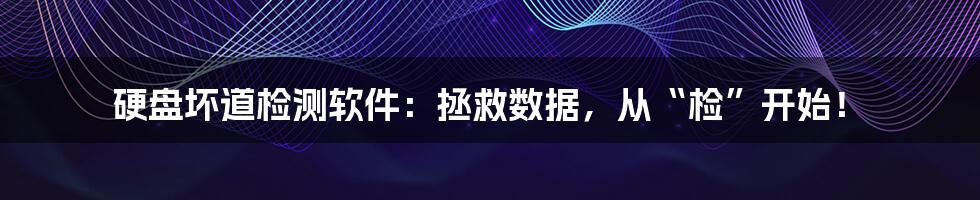 硬盘坏道检测软件：拯救数据，从“检”开始！